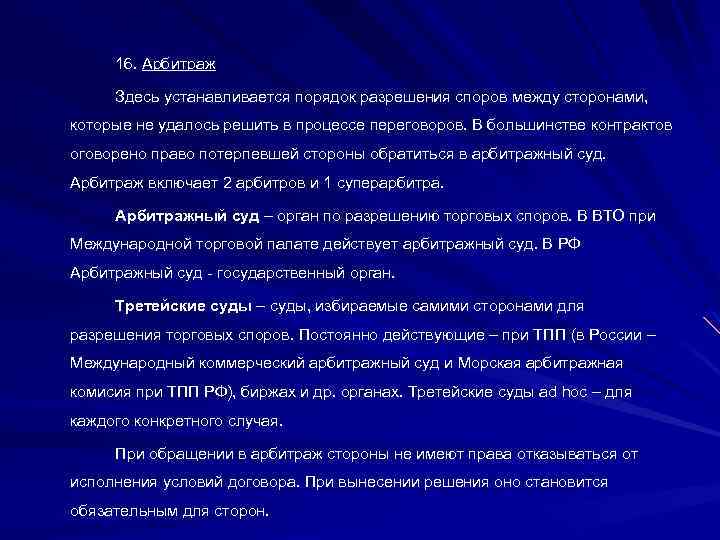 16. Арбитраж

Здесь устанавливается порядок разрешения споров между сторонами, которые не удалось решить в процессе переговоров. В большинстве контрактов оговорено право потерпевшей стороны обратиться в арбитражный суд. Арбитраж включает 2 арбитров и 1 суперарбитра.

Арбитражный суд – орган по разрешению торговых споров. В ВТО при Международной торговой палате действует арбитражный суд. В РФ Арбитражный суд - государственный орган.

Третейские суды – суды, избираемые самими сторонами для разрешения торговых споров. Постоянно действующие – при ТПП (в России – Международный коммерческий арбитражный суд и Морская арбитражная комисия при ТПП РФ), биржах и др. органах. Третейские суды ad hoc – для каждого конкретного случая.

При обращении в арбитраж стороны не имеют права отказываться от исполнения условий договора. При вынесении решения оно становится обязательным для сторон.